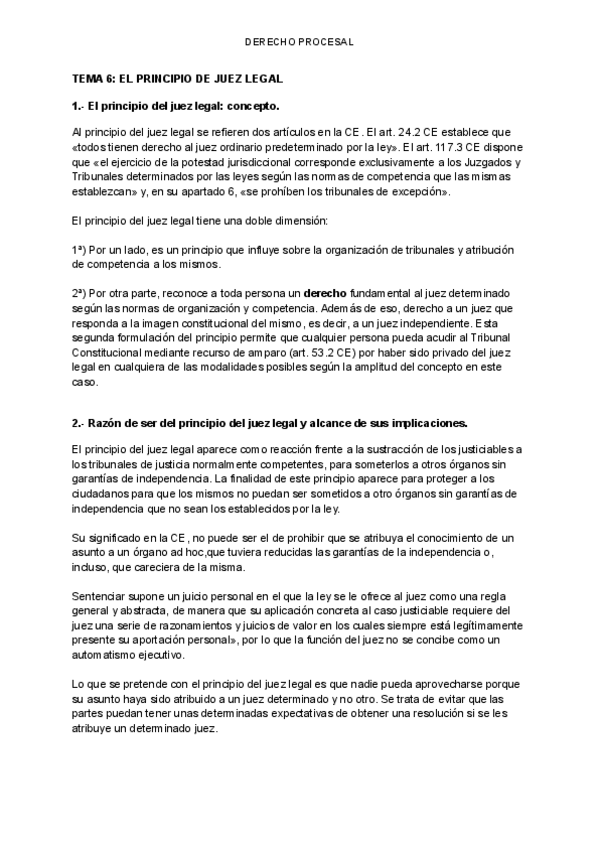 DERECHO PROCESAL

TEMA 6: EL PRINCIPIO DE JUEZ LEGAL

1.- El principio del juez legal: concepto.

Al principio del juez legal se refieren dos artículos en la CE. El art. 24.2 CE establece que «todos tienen derecho al juez ordinario predeterminado por la ley». El art. 117.3 CE dispone que «el ejercicio de la potestad jurisdiccional corresponde exclusivamente a los Juzgados y Tribunales determinados por las leyes según las normas de competencia que las mismas establezcan» y, en su apartado 6, «se prohíben los tribunales de excepción».

El principio del juez legal tiene una doble dimensión:

1ª) Por un lado, es un principio que influye sobre la organización de tribunales y atribución de competencia a los mismos.

2ª) Por otra parte, reconoce a toda persona un derecho fundamental al juez determinado según las normas de organización y competencia. Además de eso, derecho a un juez que responda a la imagen constitucional del mismo, es decir, a un juez independiente. Esta segunda formulación del principio permite que cualquier persona pueda acudir al Tribunal Constitucional mediante recurso de amparo (art. 53.2 CE) por haber sido privado del juez legal en cualquiera de las modalidades posibles según la amplitud del concepto en este caso.

2.- Razón de ser del principio del juez legal y alcance de sus implicaciones.

El principio del juez legal aparece como reacción frente a la sustracción de los justiciables a los tribunales de justicia normalmente competentes, para someterlos a otros órganos sin garantías de independencia. La finalidad de este principio aparece para proteger a los ciudadanos para que los mismos no puedan ser sometidos a otro órganos sin garantías de independencia que no sean los establecidos por la ley.

Su significado en la CE, no puede ser el de prohibir que se atribuya el conocimiento de un asunto a un órgano ad hoc,que tuviera reducidas las garantías de la independencia o, incluso, que careciera de la misma.

Sentenciar supone un juicio personal en el que la ley se le ofrece al juez como una regla general y abstracta, de manera que su aplicación concreta al caso justiciable requiere del juez una serie de razonamientos y juicios de valor en los cuales siempre está legítimamente presente su aportación personal», por lo que la función del juez no se concibe como un automatismo ejecutivo.

Lo que se pretende con el principio del juez legal es que nadie pueda aprovecharse porque su asunto haya sido atribuido a un juez determinado y no otro. Se trata de evitar que las partes puedan tener unas determinadas expectativas de obtener una resolución si se les atribuye un determinado juez.